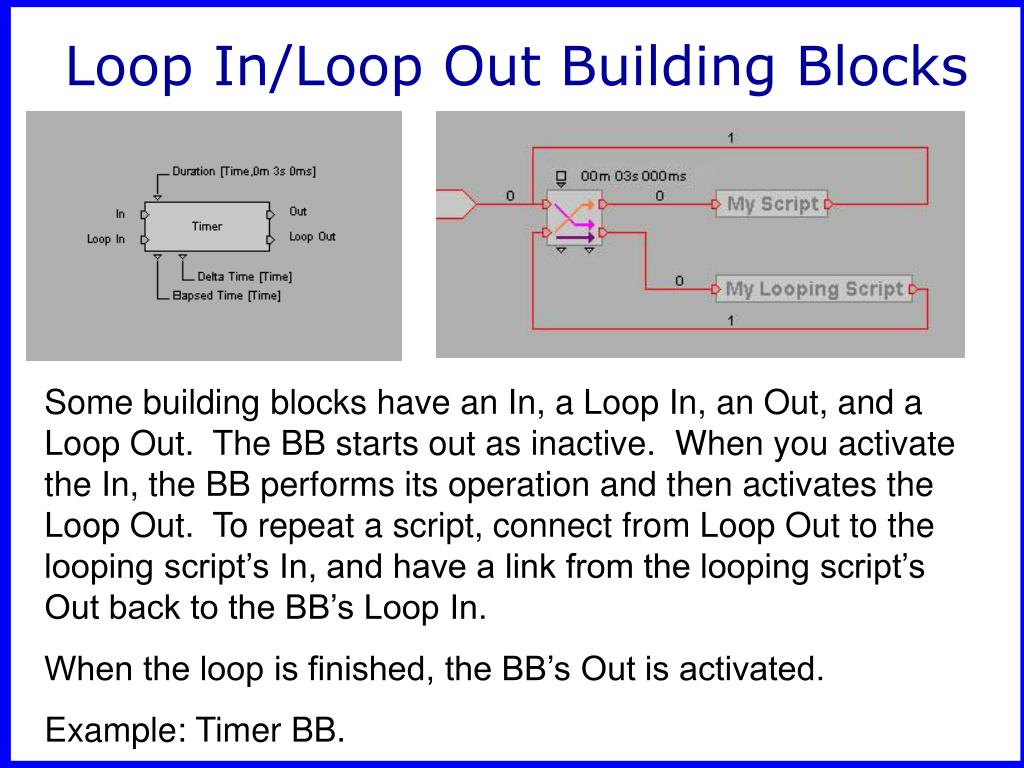 Loop In/Loop Out Building Blocks

Duration [Time,0m 3s 0ms]
In
Loop In
Timer
Out
Loop Out
Delta Time [Time]
Elapsed Time [Time]

1
00m 03s 000ms
0
0
My Script
0
My Looping Script
1

Some building blocks have an In, a Loop In, an Out, and a Loop Out. The BB starts out as inactive. When you activate the In, the BB performs its operation and then activates the Loop Out. To repeat a script, connect from Loop Out to the looping script's In, and have a link from the looping script's Out back to the BB's Loop In.

When the loop is finished, the BB's Out is activated.

Example: Timer BB.